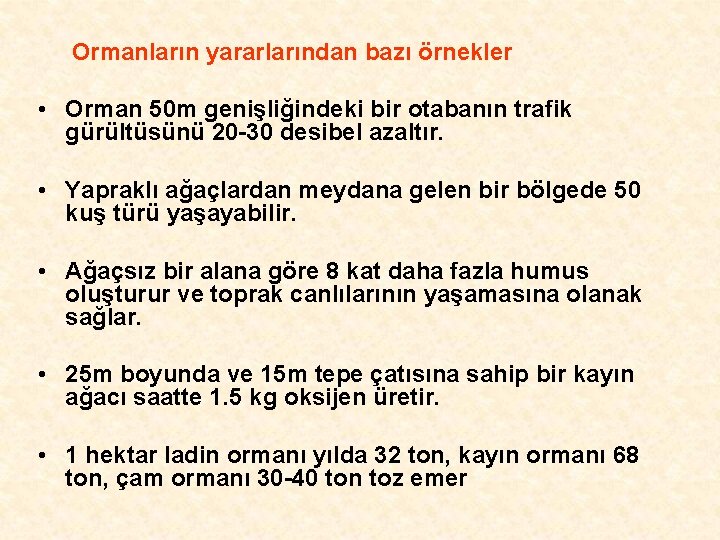 Ormanların yararlarından bazı örnekler

• Orman 50m genişliğindeki bir otabanın trafik gürültüsünü 20-30 desibel azaltır.

• Yapraklı ağaçlardan meydana gelen bir bölgede 50 kuş türü yaşayabilir.

• Ağaçsız bir alana göre 8 kat daha fazla humus oluşturur ve toprak canlılarının yaşamasına olanak sağlar.

• 25m boyunda ve 15m tepe çatısına sahip bir kayın ağacı saatte 1.5 kg oksijen üretir.

• 1 hektar ladin ormanı yılda 32 ton, kayın ormanı 68 ton, çam ormanı 30-40 ton toz emer